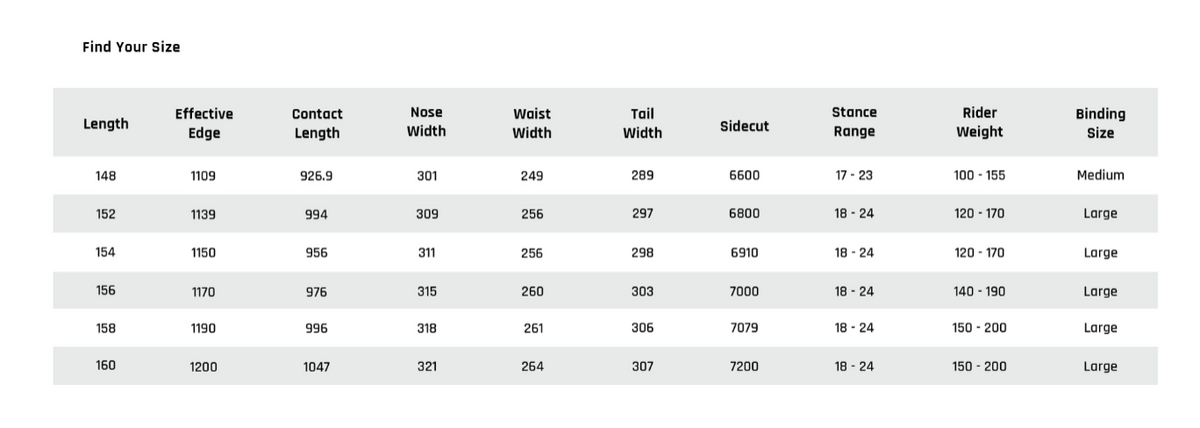 Find Your Size

| Length | Effective Edge | Contact Length | Nose Width | Waist Width | Tail Width | Sidecut | Stance Range | Rider Weight | Binding Size |
|---|---|---|---|---|---|---|---|---|---|
| 148 | 1109 | 926.9 | 301 | 249 | 289 | 6600 | 17 - 23 | 100 - 155 | Medium |
| 152 | 1139 | 994 | 309 | 256 | 297 | 6800 | 18 - 24 | 120 - 170 | Large |
| 154 | 1150 | 956 | 311 | 256 | 298 | 6910 | 18 - 24 | 120 - 170 | Large |
| 156 | 1170 | 976 | 315 | 260 | 303 | 7000 | 18 - 24 | 140 - 190 | Large |
| 158 | 1190 | 996 | 318 | 261 | 306 | 7079 | 18 - 24 | 150 - 200 | Large |
| 160 | 1200 | 1047 | 321 | 264 | 307 | 7200 | 18 - 24 | 150 - 200 | Large |